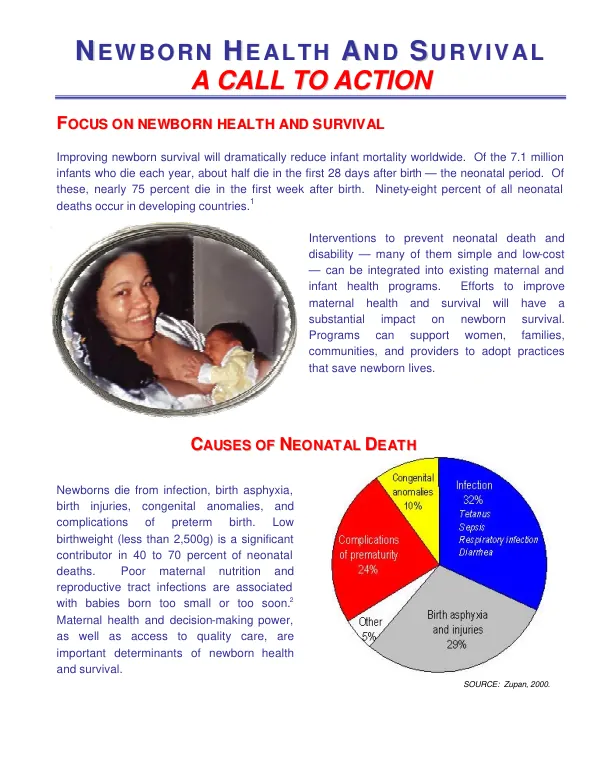 NEWBORN HEALTH AND SURVIVAL
A CALL TO ACTION

FOCUS ON NEWBORN HEALTH AND SURVIVAL

Improving newborn survival will dramatically reduce infant mortality worldwide. Of the 7.1 million infants who die each year, about half die in the first 28 days after birth — the neonatal period. Of these, nearly 75 percent die in the first week after birth. Ninety-eight percent of all neonatal deaths occur in developing countries.$^{1}$

Interventions to prevent neonatal death and disability — many of them simple and low-cost — can be integrated into existing maternal and infant health programs. Efforts to improve maternal health and survival will have a substantial impact on newborn survival. Programs can support women, families, communities, and providers to adopt practices that save newborn lives.

CAUSES OF NEONATAL DEATH

Newborns die from infection, birth asphyxia, birth injuries, congenital anomalies, and complications of preterm birth. Low birthweight (less than 2,500g) is a significant contributor in 40 to 70 percent of neonatal deaths. Poor maternal nutrition and reproductive tract infections are associated with babies born too small or too soon.$^{2}$ Maternal health and decision-making power, as well as access to quality care, are important determinants of newborn health and survival.

Congenital anomalies 10%

Infection 32%
Tetanus
Sepsis
Respiratory infection
Diarrhea

Complications of prematurity 24%

Other 5%

Birth asphyxia and injuries 29%

SOURCE: Zupan, 2000.